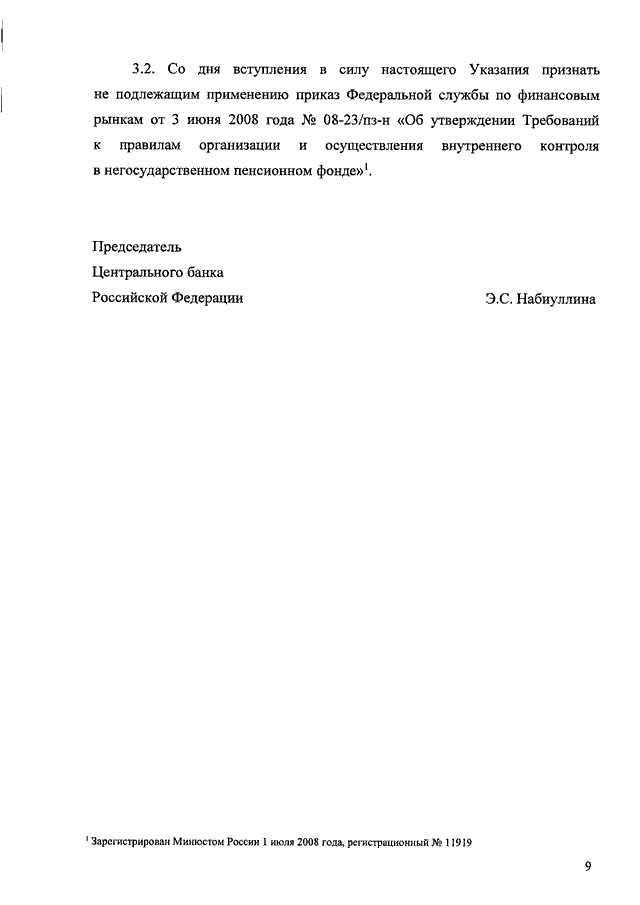 3.2. Со дня вступления в силу настоящего Указания признать не подлежащим применению приказ Федеральной службы по финансовым рынкам от 3 июня 2008 года № 08-23/пз-н «Об утверждении Требований к правилам организации и осуществления внутреннего контроля в негосударственном пенсионном фонде»$^1$.

Председатель
Центрального банка
Российской Федерации

Э.С. Набиуллина

$^1$ Зарегистрирован Минюстом России 1 июля 2008 года, регистрационный № 11919

9